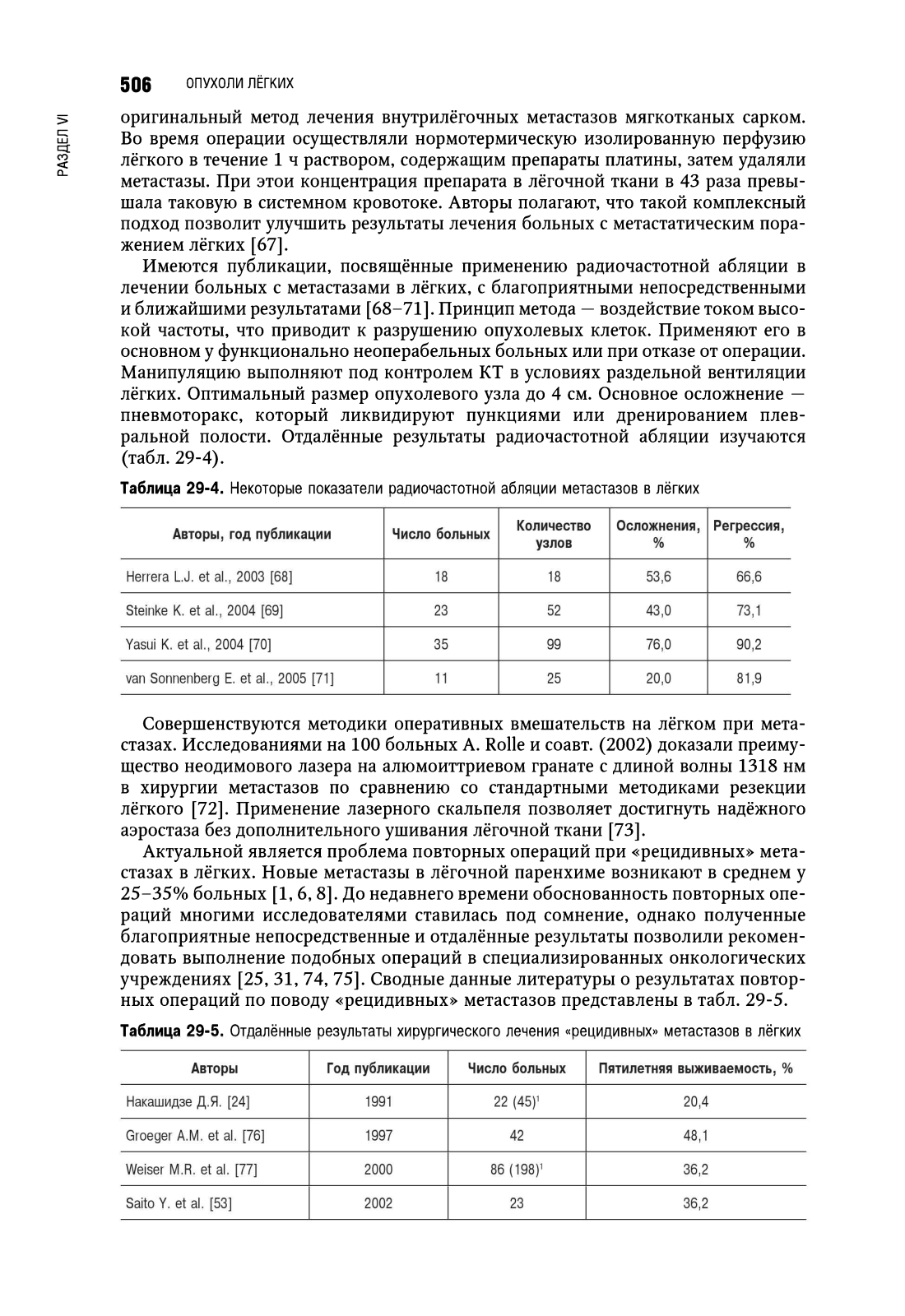 506 ОПУХОЛИ ЛЁГКИХ

РАЗДЕЛ VI

оригинальный метод лечения внутрилёгочных метастазов мягкотканых сарком. Во время операции осуществляли нормотермическую изолированную перфузию лёгкого в течение 1 ч раствором, содержащим препараты платины, затем удаляли метастазы. При этои концентрация препарата в лёгочной ткани в 43 раза превышала таковую в системном кровотоке. Авторы полагают, что такой комплексный подход позволит улучшить результаты лечения больных с метастатическим поражением лёгких [67].

Имеются публикации, посвящённые применению радиочастотной абляции в лечении больных с метастазами в лёгких, с благоприятными непосредственными и ближайшими результатами [68–71]. Принцип метода — воздействие током высокой частоты, что приводит к разрушению опухолевых клеток. Применяют его в основном у функционально неоперабельных больных или при отказе от операции. Манипуляцию выполняют под контролем КТ в условиях раздельной вентиляции лёгких. Оптимальный размер опухолевого узла до 4 см. Основное осложнение — пневмоторакс, который ликвидируют пункциями или дренированием плевральной полости. Отдалённые результаты радиочастотной абляции изучаются (табл. 29-4).

Таблица 29-4. Некоторые показатели радиочастотной абляции метастазов в лёгких

| Авторы, год публикации | Число больных | Количество узлов | Осложнения, % | Регрессия, % |
|---|---|---|---|---|
| Herrera L.J. et al., 2003 [68] | 18 | 18 | 53,6 | 66,6 |
| Steinke K. et al., 2004 [69] | 23 | 52 | 43,0 | 73,1 |
| Yasui K. et al., 2004 [70] | 35 | 99 | 76,0 | 90,2 |
| van Sonnenberg E. et al., 2005 [71] | 11 | 25 | 20,0 | 81,9 |

Совершенствуются методики оперативных вмешательств на лёгком при метастазах. Исследованиями на 100 больных A. Rolle и соавт. (2002) доказали преимущество неодимового лазера на алюмоиттриевом гранате с длиной волны 1318 нм в хирургии метастазов по сравнению со стандартными методиками резекции лёгкого [72]. Применение лазерного скальпеля позволяет достигнуть надёжного аэростаза без дополнительного ушивания лёгочной ткани [73].

Актуальной является проблема повторных операций при «рецидивных» метастазах в лёгких. Новые метастазы в лёгочной паренхиме возникают в среднем у 25–35% больных [1, 6, 8]. До недавнего времени обоснованность повторных операций многими исследователями ставилась под сомнение, однако полученные благоприятные непосредственные и отдалённые результаты позволили рекомендовать выполнение подобных операций в специализированных онкологических учреждениях [25, 31, 74, 75]. Сводные данные литературы о результатах повторных операций по поводу «рецидивных» метастазов представлены в табл. 29-5.

Таблица 29-5. Отдалённые результаты хирургического лечения «рецидивных» метастазов в лёгких

| Авторы | Год публикации | Число больных | Пятилетняя выживаемость, % |
|---|---|---|---|
| Накашидзе Д.Я. [24] | 1991 | 22 (45)$^1$ | 20,4 |
| Groeger A.M. et al. [76] | 1997 | 42 | 48,1 |
| Weiser M.R. et al. [77] | 2000 | 86 (198)$^1$ | 36,2 |
| Saito Y. et al. [53] | 2002 | 23 | 36,2 |